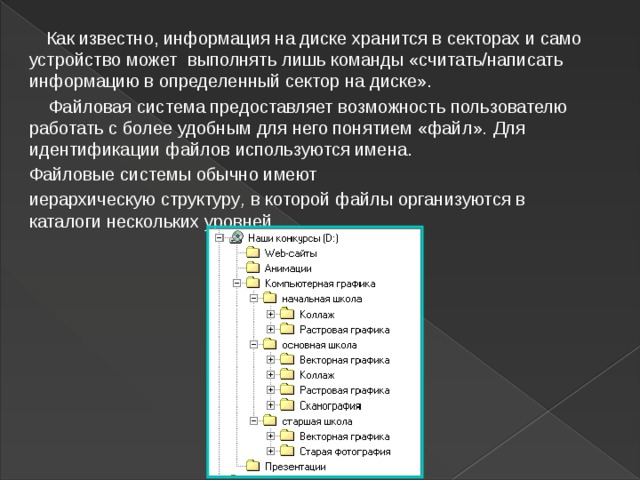 Как известно, информация на диске хранится в секторах и само устройство может выполнять лишь команды «считать/написать информацию в определенный сектор на диске».

Файловая система предоставляет возможность пользователю работать с более удобным для него понятием «файл». Для идентификации файлов используются имена.

Файловые системы обычно имеют

иерархическую структуру, в которой файлы организуются в каталоги нескольких уровней

Наши конкурсы (D:)
Web-сайты
Анимации
Компьютерная графика
начальная школа
Коллаж
Растровая графика
основная школа
Векторная графика
Коллаж
Растровая графика
Сканография
старшая школа
Векторная графика
Старая фотография
Презентации